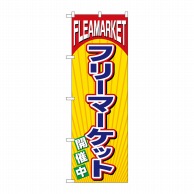 FLEAMARKET

フリーマーケット

開催中